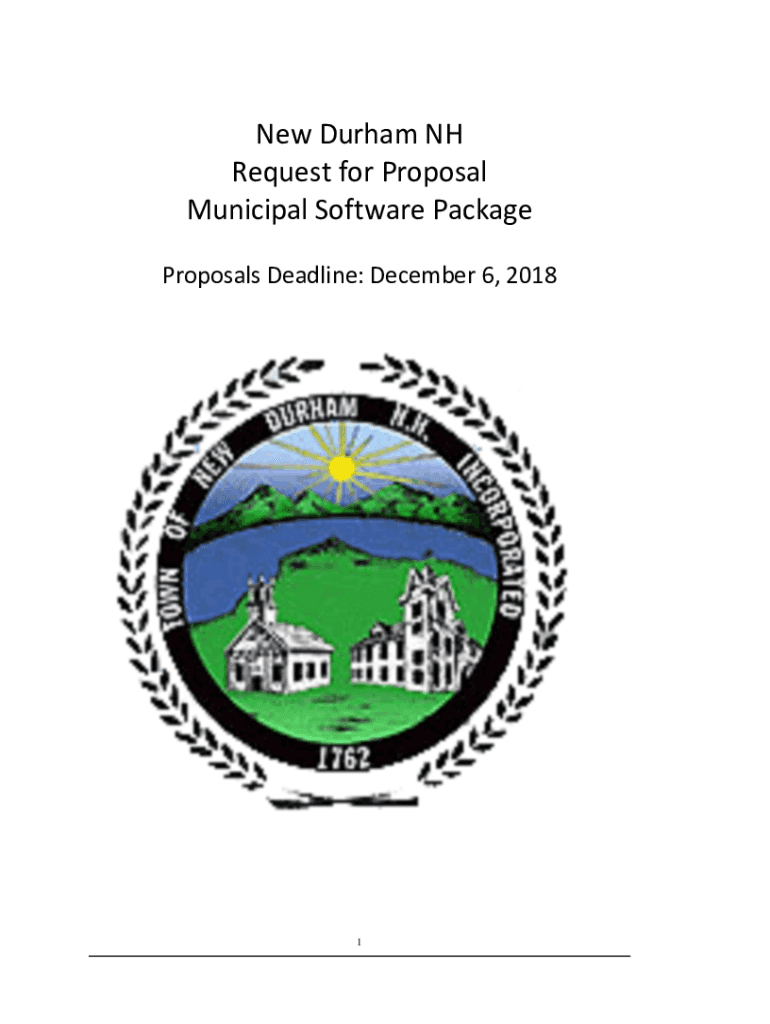 New Durham NH
Request for Proposal
Municipal Software Package

Proposals Deadline: December 6, 2018

TOWN OF NEW DURHAM N.H. INCORPORATED

1762

1